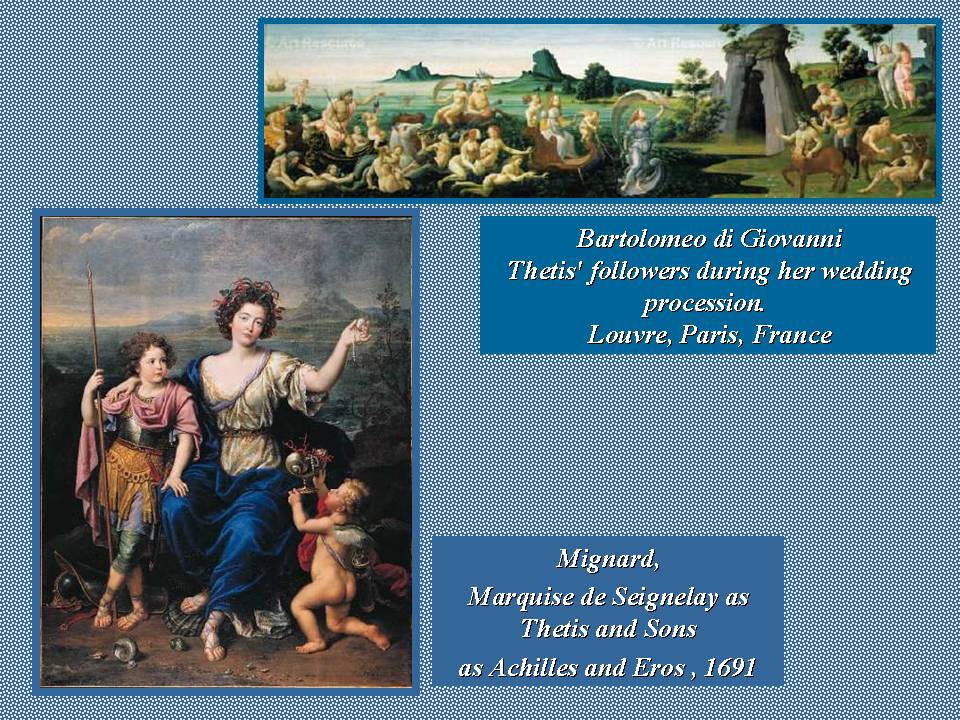 Bartolomeo di Giovanni
Thetis' followers during her wedding procession.
Louvre, Paris, France

Mignard,
Marquise de Seignelay as Thetis and Sons as Achilles and Eros , 1691

© Art Resource